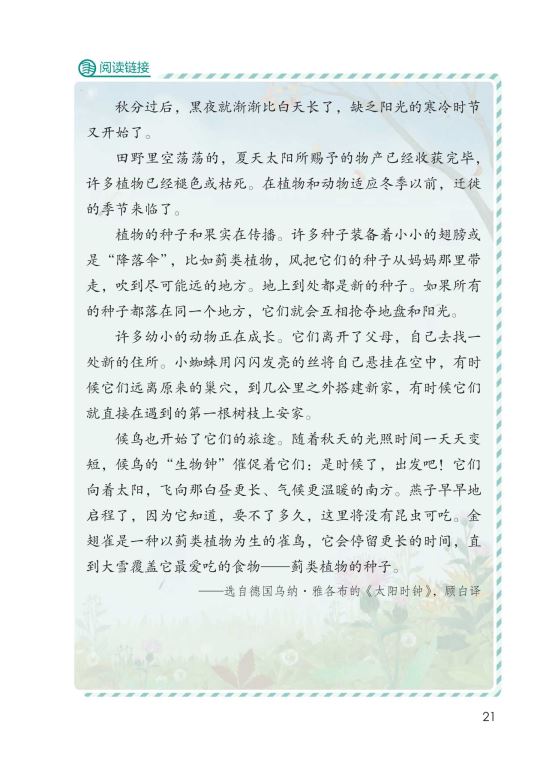 阅读链接

秋分过后，黑夜就渐渐比白天长了，缺乏阳光的寒冷时节又开始了。

田野里空荡荡的，夏天太阳所赐予的物产已经收获完毕，许多植物已经褪色或枯死。在植物和动物适应冬季以前，迁徙的季节来临了。

植物的种子和果实在传播。许多种子装备着小小的翅膀或是“降落伞”，比如蓟类植物，风把它们的种子从妈妈那里带走，吹到尽可能远的地方。地上到处都是新的种子。如果所有的种子都落在同一个地方，它们就会互相抢夺地盘和阳光。

许多幼小的动物正在成长。它们离开了父母，自己去找一处新的住所。小蜘蛛用闪闪发亮的丝将自己悬挂在空中，有时候它们远离原来的巢穴，到几公里之外搭建新家，有时候它们就直接在遇到的第一根树枝上安家。

候鸟也开始了它们的旅途。随着秋天的光照时间一天天变短，候鸟的“生物钟”催促着它们：是时候了，出发吧！它们向着太阳，飞向那白昼更长、气候更温暖的南方。燕子早早地启程了，因为它知道，要不了多久，这里将没有昆虫可吃。金翅雀是一种以蓟类植物为生的雀鸟，它会停留更长的时间，直到大雪覆盖它最爱吃的食物——蓟类植物的种子。

——选自德国乌纳·雅各布的《太阳时钟》，顾白译

21